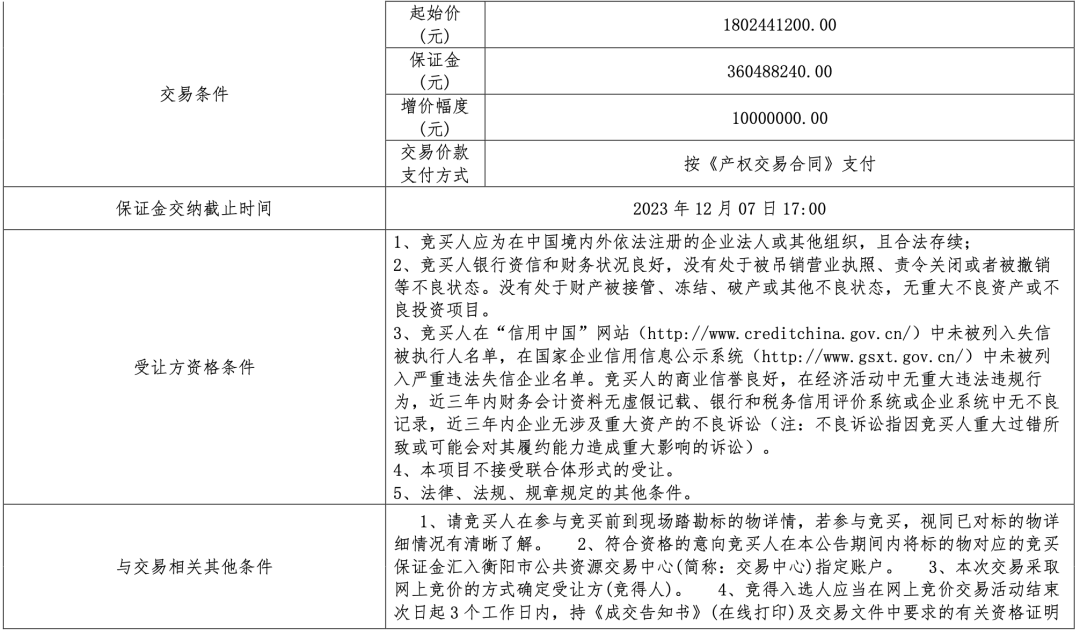 | 交易条件 | 起始价（元） | 1802441200.00 |
|---|---|---|
| | 保证金（元） | 360488240.00 |
| | 增价幅度（元） | 10000000.00 |
| | 交易价款支付方式 | 按《产权交易合同》支付 |
| 保证金交纳截止时间 | 2023 年 12 月 07 日 17:00 | |
| 受让方资格条件 | 1、竞买人应为在中国境内外依法注册的企业法人或其他组织，且合法存续；<br>2、竞买人银行资信和财务状况良好，没有处于被吊销营业执照、责令关闭或者被撤销等不良状态。没有处于财产被接管、冻结、破产或其他不良状态，无重大不良资产或不良投资项目。<br>3、竞买人在“信用中国”网站（http://www.creditchina.gov.cn/）中未被列入失信被执行人名单，在国家企业信用信息公示系统（http://www.gsxt.gov.cn/）中未被列入严重违法失信企业名单。竞买人的商业信誉良好，在经济活动中无重大违法违规行为，近三年内财务会计资料无虚假记载、银行和税务信用评价系统或企业系统中无不良记录，近三年内企业无涉及重大资产的不良诉讼（注：不良诉讼指因竞买人重大过错所致或可能会对其履约能力造成重大影响的诉讼）。<br>4、本项目不接受联合体形式的受让。<br>5、法律、法规、规章规定的其他条件。 | |
| 与交易相关其他条件 | 1、请竞买人在参与竞买前到现场踏勘标的物详情，若参与竞买，视同已对标的物详细情况有清晰了解。 2、符合资格的意向竞买人在本公告期间内将标的物对应的竞买保证金汇入衡阳市公共资源交易中心(简称：交易中心)指定账户。 3、本次交易采取网上竞价的方式确定受让方(竞得人)。 4、竞得入选人应当在网上竞价交易活动结束次日起 3 个工作日内，持《成交告知书》(在线打印)及交易文件中要求的有关资格证明 | |